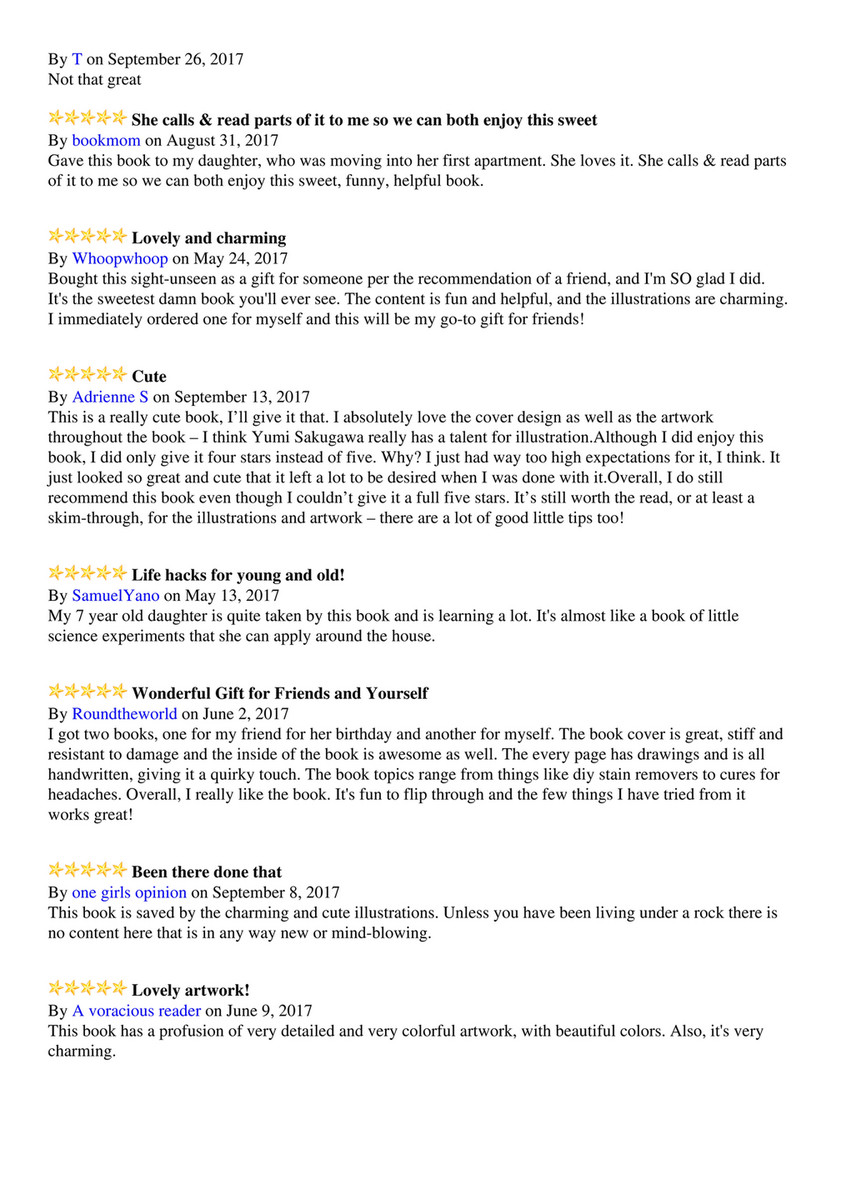 By T on September 26, 2017
Not that great

She calls & read parts of it to me so we can both enjoy this sweet
By bookmom on August 31, 2017
Gave this book to my daughter, who was moving into her first apartment. She loves it. She calls & read parts of it to me so we can both enjoy this sweet, funny, helpful book.

Lovely and charming
By Whoopwhoop on May 24, 2017
Bought this sight-unseen as a gift for someone per the recommendation of a friend, and I'm SO glad I did. It's the sweetest damn book you'll ever see. The content is fun and helpful, and the illustrations are charming. I immediately ordered one for myself and this will be my go-to gift for friends!

Cute
By Adrienne S on September 13, 2017
This is a really cute book, I'll give it that. I absolutely love the cover design as well as the artwork throughout the book – I think Yumi Sakugawa really has a talent for illustration.Although I did enjoy this book, I did only give it four stars instead of five. Why? I just had way too high expectations for it, I think. It just looked so great and cute that it left a lot to be desired when I was done with it.Overall, I do still recommend this book even though I couldn't give it a full five stars. It's still worth the read, or at least a skim-through, for the illustrations and artwork – there are a lot of good little tips too!

Life hacks for young and old!
By SamuelYano on May 13, 2017
My 7 year old daughter is quite taken by this book and is learning a lot. It's almost like a book of little science experiments that she can apply around the house.

Wonderful Gift for Friends and Yourself
By Roundtheworld on June 2, 2017
I got two books, one for my friend for her birthday and another for myself. The book cover is great, stiff and resistant to damage and the inside of the book is awesome as well. The every page has drawings and is all handwritten, giving it a quirky touch. The book topics range from things like diy stain removers to cures for headaches. Overall, I really like the book. It's fun to flip through and the few things I have tried from it works great!

Been there done that
By one girls opinion on September 8, 2017
This book is saved by the charming and cute illustrations. Unless you have been living under a rock there is no content here that is in any way new or mind-blowing.

Lovely artwork!
By A voracious reader on June 9, 2017
This book has a profusion of very detailed and very colorful artwork, with beautiful colors. Also, it's very charming.